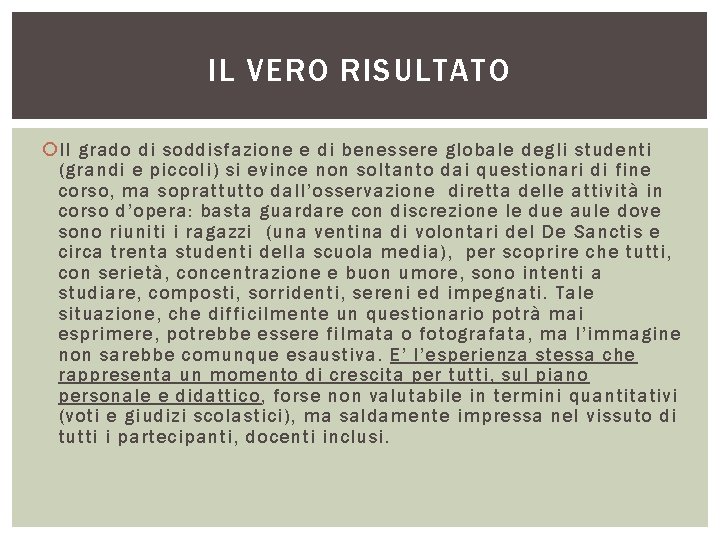 IL VERO RISULTATO

Il grado di soddisfazione e di benessere globale degli studenti (grandi e piccoli) si evince non soltanto dai questionari di fine corso, ma soprattutto dall'osservazione diretta delle attività in corso d'opera: basta guardare con discrezione le due aule dove sono riuniti i ragazzi (una ventina di volontari del De Sanctis e circa trenta studenti della scuola media), per scoprire che tutti, con serietà, concentrazione e buon umore, sono intenti a studiare, composti, sorridenti, sereni ed impegnati. Tale situazione, che difficilmente un questionario potrà mai esprimere, potrebbe essere filmata o fotografata, ma l'immagine non sarebbe comunque esaustiva. E' l'esperienza stessa che rappresenta un momento di crescita per tutti, sul piano personale e didattico, forse non valutabile in termini quantitativi (voti e giudizi scolastici), ma saldamente impressa nel vissuto di tutti i partecipanti, docenti inclusi.